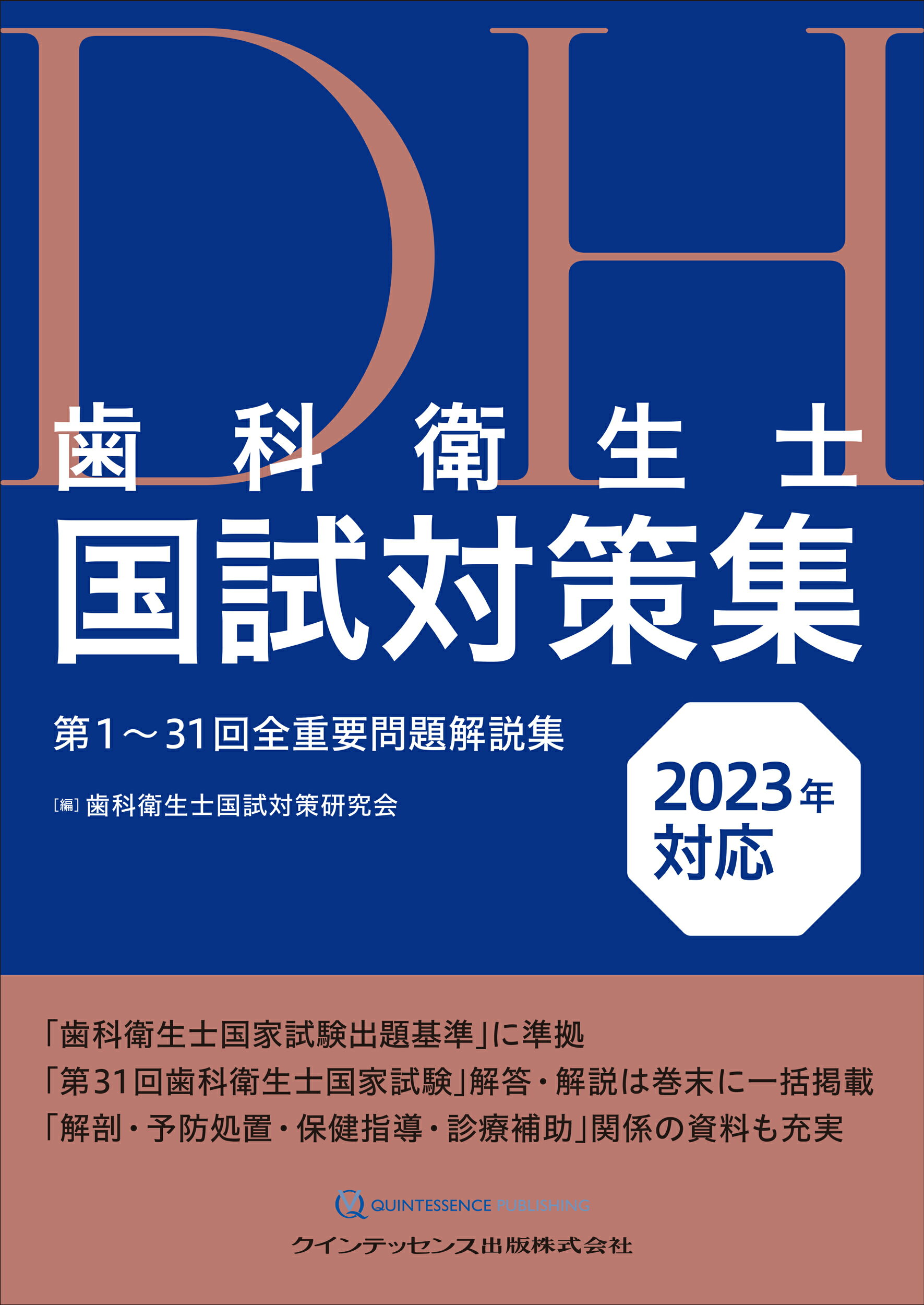 DH

歯科衛生士

国試対策集

第1～31回全重要問題解説集

[編] 歯科衛生士国試対策研究会

2023年対応

「歯科衛生士国家試験出題基準」に準拠
「第31回歯科衛生士国家試験」解答・解説は巻末に一括掲載
「解剖・予防処置・保健指導・診療補助」関係の資料も充実

QUINTESSENCE PUBLISHING

クインテッセンス出版株式会社